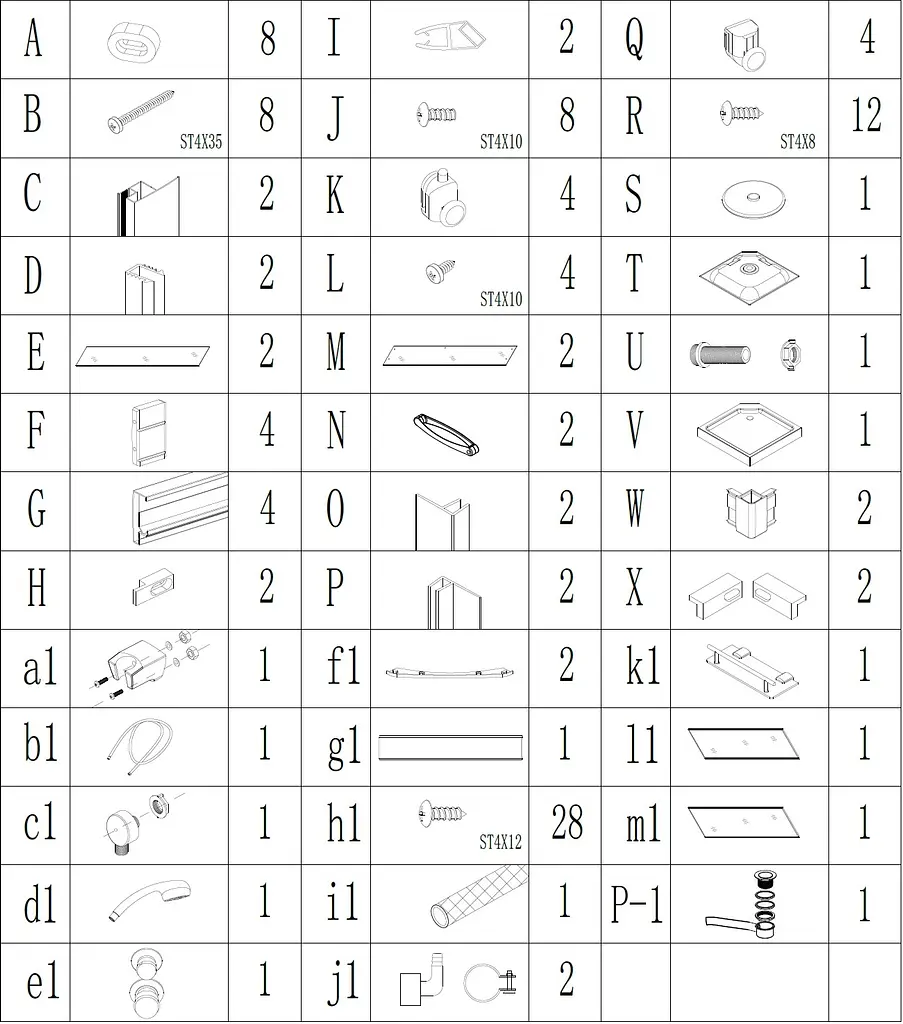 | A |  | 8 | I |  | 2 | Q |  | 4 |
|---|---|---|---|---|---|---|---|---|
| B | ST4X35 | 8 | J | ST4X10 | 8 | R | ST4X8 | 12 |
| C |  | 2 | K |  | 4 | S |  | 1 |
| D |  | 2 | L | ST4X10 | 4 | T |  | 1 |
| E |  | 2 | M |  | 2 | U |  | 1 |
| F |  | 4 | N |  | 2 | V |  | 1 |
| G |  | 4 | O |  | 2 | W |  | 2 |
| H |  | 2 | P |  | 2 | X |  | 2 |
| a1 |  | 1 | f1 |  | 2 | k1 |  | 1 |
| b1 |  | 1 | g1 |  | 1 | l1 |  | 1 |
| c1 |  | 1 | h1 | ST4X12 | 28 | m1 |  | 1 |
| d1 |  | 1 | i1 |  | 1 | P-1 |  | 1 |
| e1 |  | 1 | j1 |  | 2 |  |  |  |